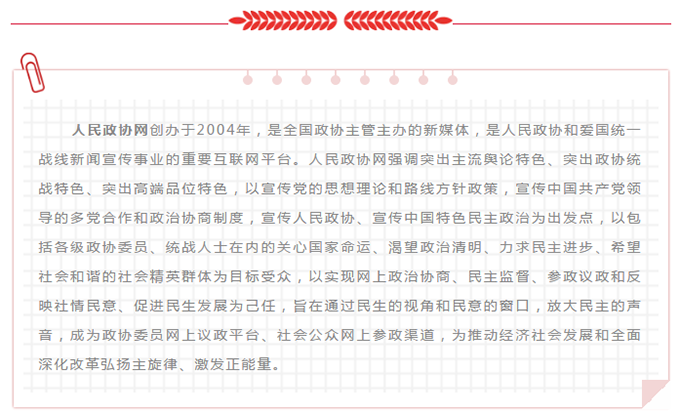 人民政协网创办于2004年，是全国政协主管主办的新媒体，是人民政协和爱国统一战线新闻宣传事业的重要互联网平台。人民政协网强调突出主流舆论特色、突出政协统战特色、突出高端品位特色，以宣传党的思想理论和路线方针政策，宣传中国共产党领导的多党合作和政治协商制度，宣传人民政协、宣传中国特色民主政治为出发点，以包括各级政协委员、统战人士在内的关心国家命运、渴望政治清明、力求民主进步、希望社会和谐的社会精英群体为目标受众，以实现网上政治协商、民主监督、参政议政和反映社情民意、促进民生发展为己任，旨在通过民生的视角和民意的窗口，放大民主的声音，成为政协委员网上议政平台、社会公众网上参政渠道，为推动经济社会发展和全面深化改革弘扬主旋律、激发正能量。